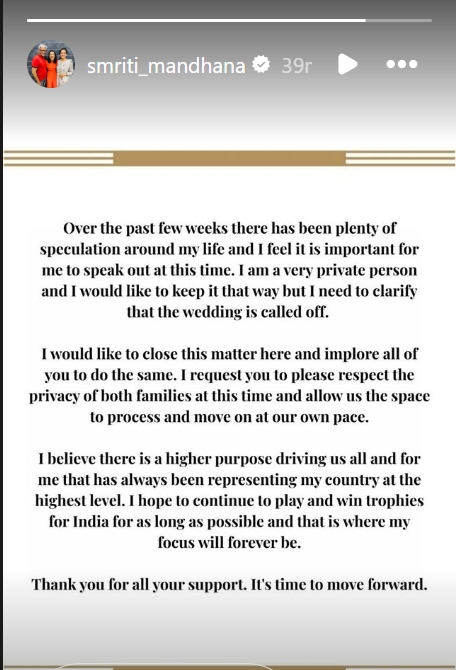 smriti_mandhana 39г

Over the past few weeks there has been plenty of speculation around my life and I feel it is important for me to speak out at this time. I am a very private person and I would like to keep it that way but I need to clarify that the wedding is called off.

I would like to close this matter here and implore all of you to do the same. I request you to please respect the privacy of both families at this time and allow us the space to process and move on at our own pace.

I believe there is a higher purpose driving us all and for me that has always been representing my country at the highest level. I hope to continue to play and win trophies for India for as long as possible and that is where my focus will forever be.

Thank you for all your support. It's time to move forward.